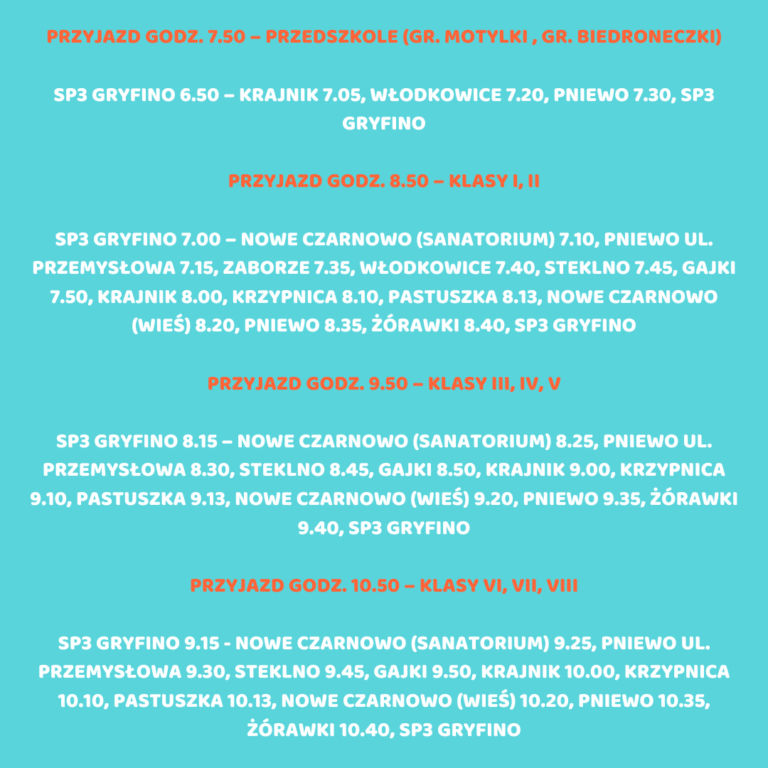 PRZYJAZD GODZ. 7.50 – PRZEDSZKOLE (GR. MOTYLKI , GR. BIEDRONECZKI)

SP3 GRYFINO 6.50 – KRAJNIK 7.05, WŁODKOWICE 7.20, PNIEWO 7.30, SP3 GRYFINO

PRZYJAZD GODZ. 8.50 – KLASY I, II

SP3 GRYFINO 7.00 – NOWE CZARNOWO (SANATORIUM) 7.10, PNIEWO UL. PRZEMYSŁOWA 7.15, ZABORZE 7.35, WŁODKOWICE 7.40, STEKLNO 7.45, GAJKI 7.50, KRAJNIK 8.00, KRZYPNICA 8.10, PASTUSZKA 8.13, NOWE CZARNOWO (WIEŚ) 8.20, PNIEWO 8.35, ŻÓRAWKI 8.40, SP3 GRYFINO

PRZYJAZD GODZ. 9.50 – KLASY III, IV, V

SP3 GRYFINO 8.15 – NOWE CZARNOWO (SANATORIUM) 8.25, PNIEWO UL. PRZEMYSŁOWA 8.30, STEKLNO 8.45, GAJKI 8.50, KRAJNIK 9.00, KRZYPNICA 9.10, PASTUSZKA 9.13, NOWE CZARNOWO (WIEŚ) 9.20, PNIEWO 9.35, ŻÓRAWKI 9.40, SP3 GRYFINO

PRZYJAZD GODZ. 10.50 – KLASY VI, VII, VIII

SP3 GRYFINO 9.15 - NOWE CZARNOWO (SANATORIUM) 9.25, PNIEWO UL. PRZEMYSŁOWA 9.30, STEKLNO 9.45, GAJKI 9.50, KRAJNIK 10.00, KRZYPNICA 10.10, PASTUSZKA 10.13, NOWE CZARNOWO (WIEŚ) 10.20, PNIEWO 10.35, ŻÓRAWKI 10.40, SP3 GRYFINO